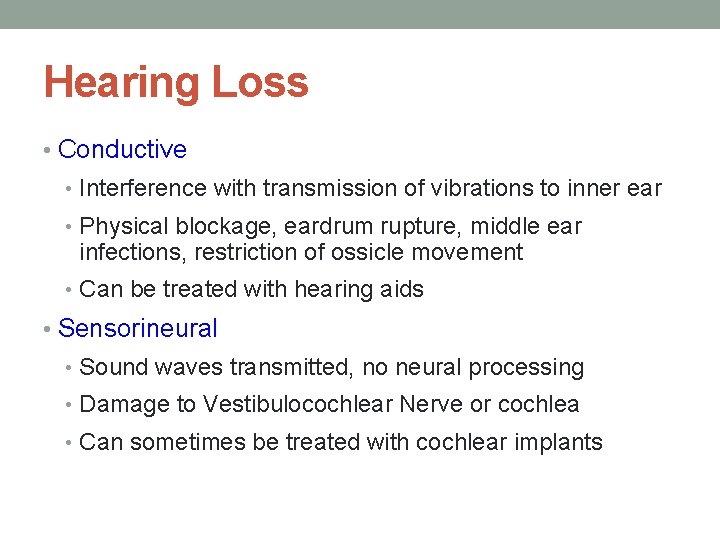 Hearing Loss

• Conductive
  • Interference with transmission of vibrations to inner ear
  • Physical blockage, eardrum rupture, middle ear infections, restriction of ossicle movement
  • Can be treated with hearing aids
• Sensorineural
  • Sound waves transmitted, no neural processing
  • Damage to Vestibulocochlear Nerve or cochlea
  • Can sometimes be treated with cochlear implants